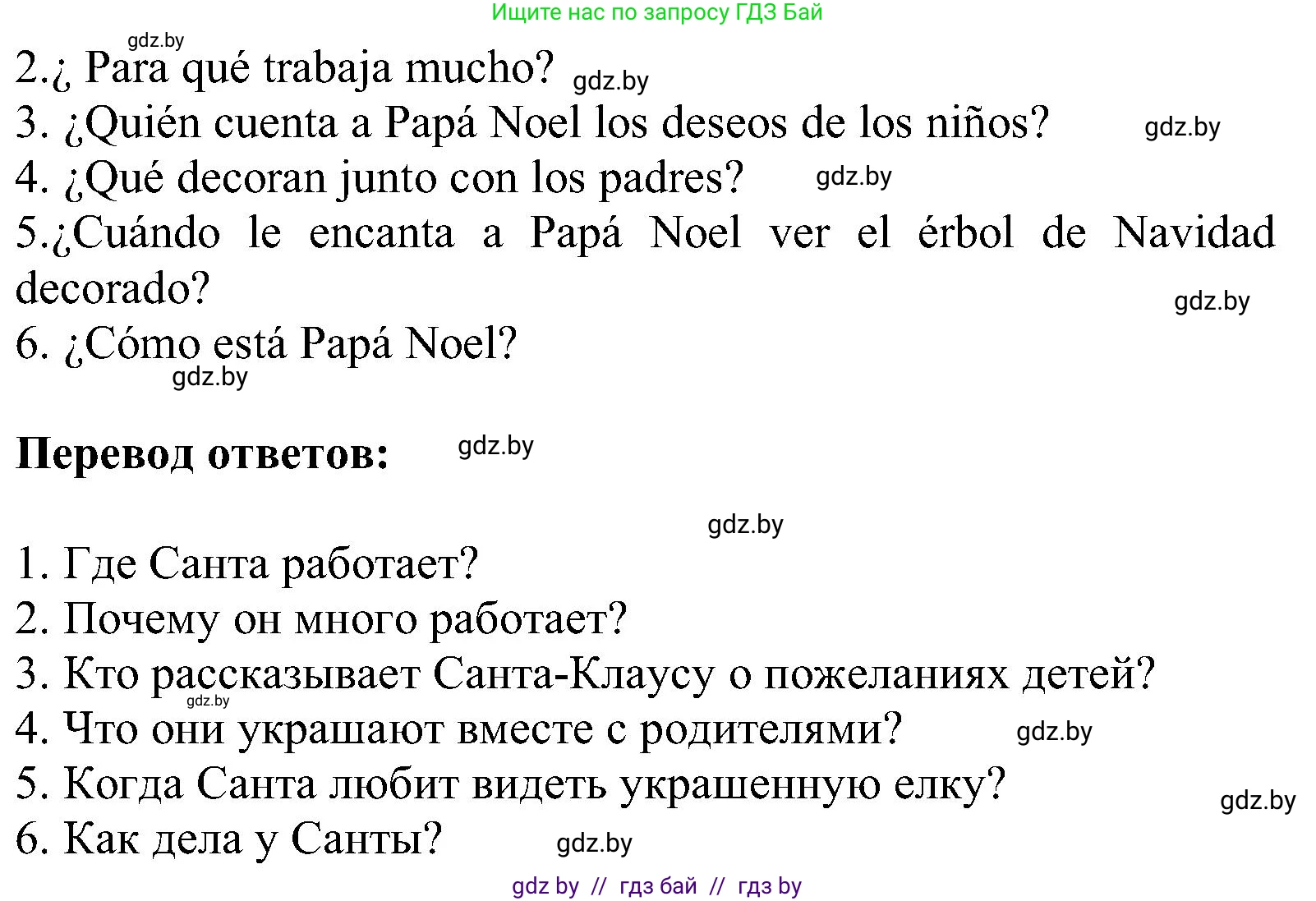 Ищите нас по запросу ГДЗ Бай

gdz.by

2.¿ Para qué trabaja mucho? gdz.by

3. ¿Quién cuenta a Papá Noel los deseos de los niños? gdz.by

4. ¿Qué decoran junto con los padres? gdz.by

5.¿Cuándo le encanta a Papá Noel ver el érbol de Navidad decorado? gdz.by

6. ¿Cómo está Papá Noel? gdz.by

**Перевод ответов:** gdz.by

gdz.by

1. Где Санта работает?

2. Почему он много работает?

3. Кто рассказывает Санта-Клаусу о пожеланиях детей? gdz.by

4. Что они украшают вместе с родителями? gdz.by

5. Когда Санта любит видеть украшенную елку? gdz.by

6. Как дела у Санты? gdz.by

gdz by // гдз бай // гдз by